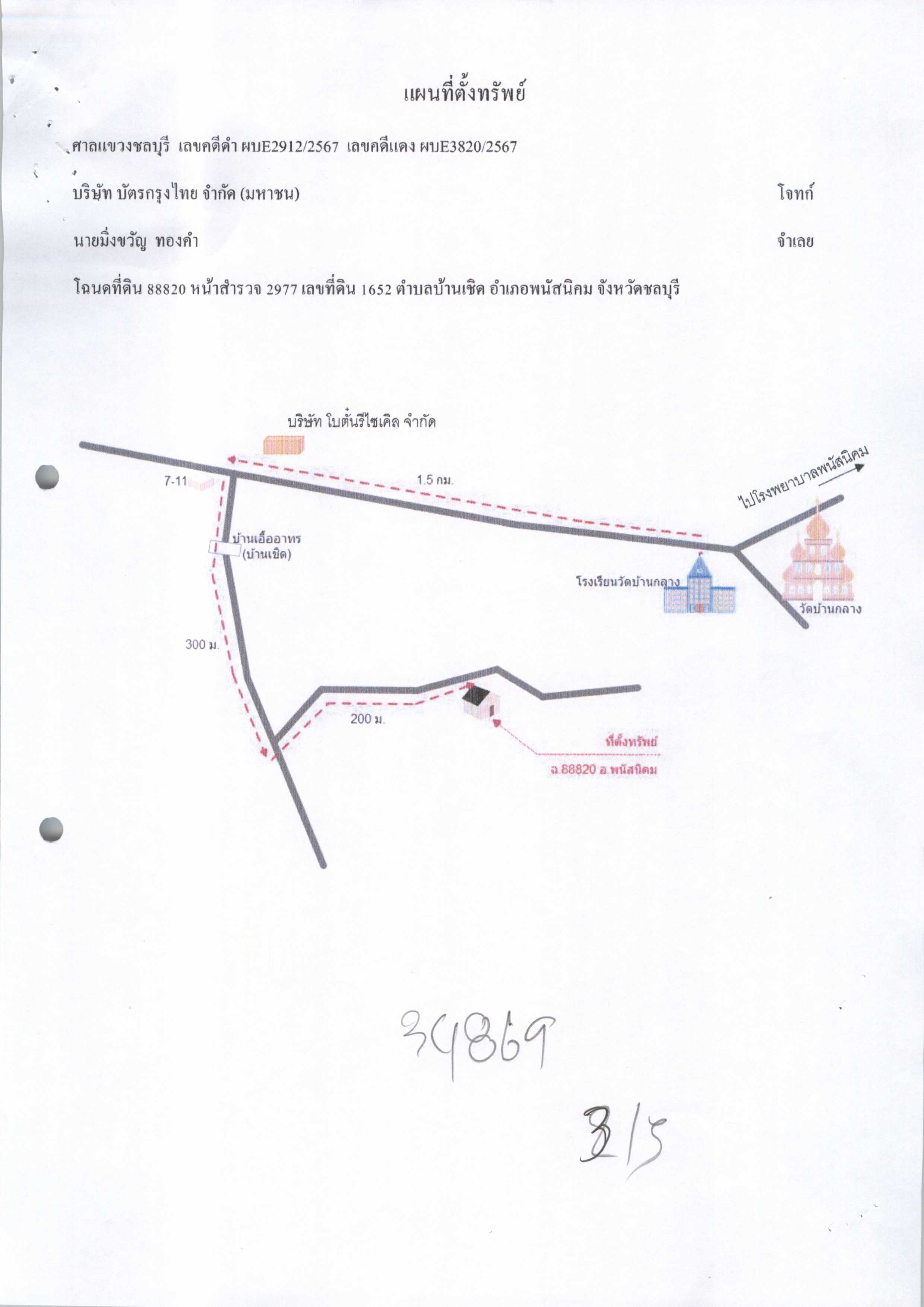 แผนที่ตั้งทรัพย์

ศาลแขวงชลบุรี เลขคดีดำ ผบE2912/2567 เลขคดีแดง ผบE3820/2567

บริษัท บัตรกรุงไทย จำกัด (มหาชน) โจทก์

นายมิ่งขวัญ ทองคำ จำเลย

โฉนดที่ดิน 88820 หน้าสำรวจ 2977 เลขที่ดิน 1652 ตำบลบ้านเชิด อำเภอพนัสนิคม จังหวัดชลบุรี

บริษัท โบตั๋นรีไซเคิล จำกัด

7-11

1.5 กม.

ไปโรงพยาบาลพนัสนิคม

บ้านเอื้ออาทร (บ้านเชิด)

โรงเรียนวัดบ้านกลาง

วัดบ้านกลาง

300 ม.

200 ม.

ที่ตั้งทรัพย์

ฉ.88820 อ.พนัสนิคม

34869

3/5